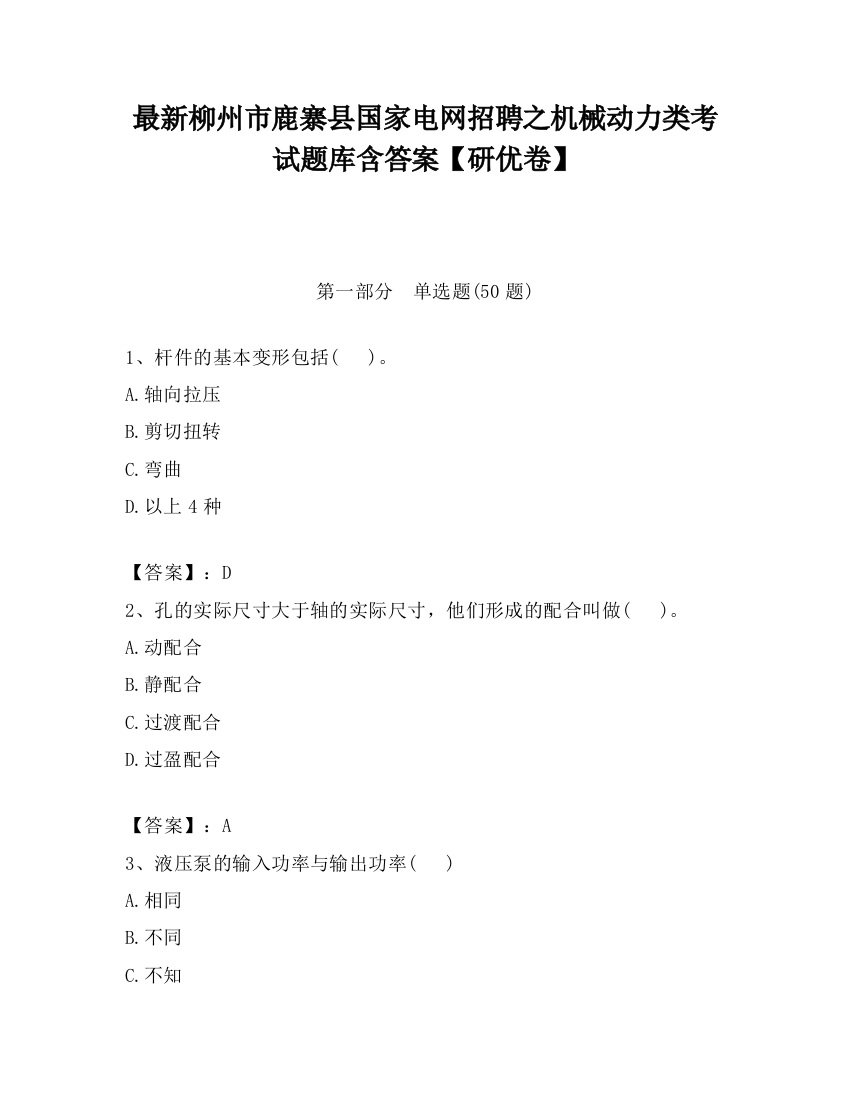 最新柳州市鹿寨县国家电网招聘之机械动力类考试题库含答案【研优卷】

第一部分　单选题(50 题)

1、杆件的基本变形包括(　　)。

A.轴向拉压

B.剪切扭转

C.弯曲

D.以上 4 种

【答案】：D

2、孔的实际尺寸大于轴的实际尺寸，他们形成的配合叫做(　　)。

A.动配合

B.静配合

C.过渡配合

D.过盈配合

【答案】：A

3、液压泵的输入功率与输出功率(　　)

A.相同

B.不同

C.不知